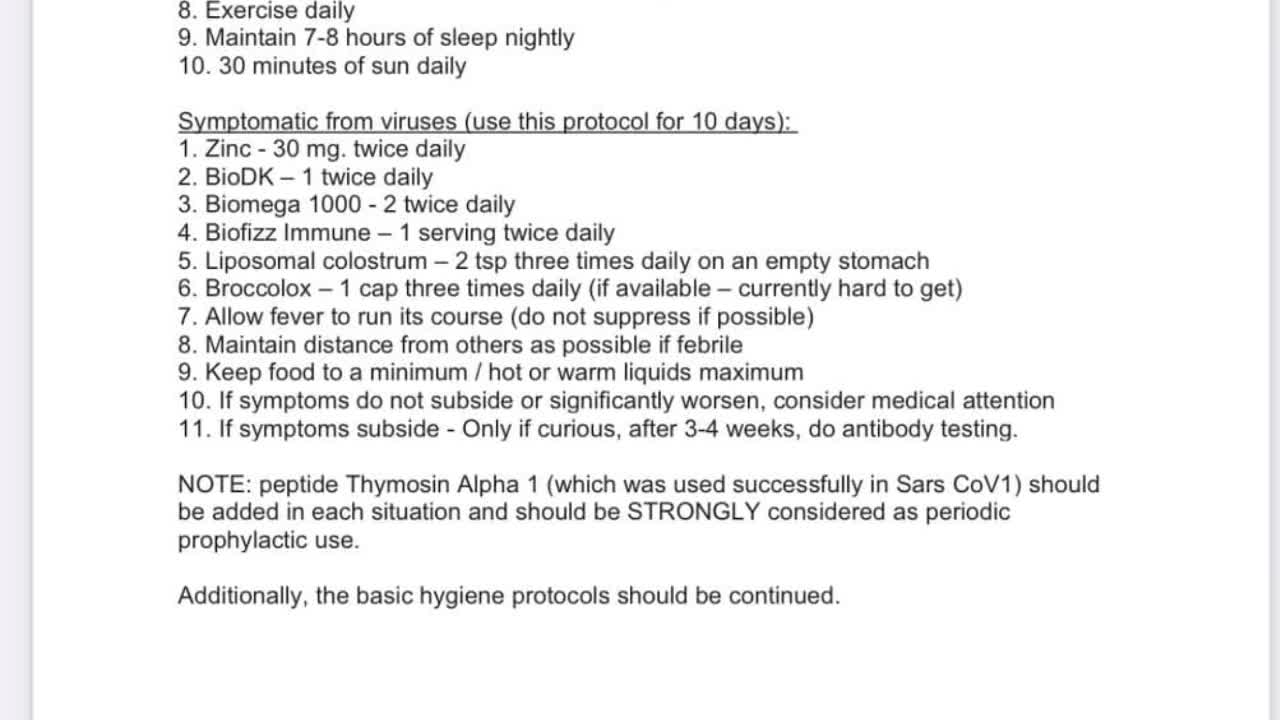 8. Exercise daily
9. Maintain 7-8 hours of sleep nightly
10. 30 minutes of sun daily

Symptomatic from viruses (use this protocol for 10 days):
1. Zinc - 30 mg. twice daily
2. BioDK – 1 twice daily
3. Biomega 1000 - 2 twice daily
4. Biofizz Immune – 1 serving twice daily
5. Liposomal colostrum – 2 tsp three times daily on an empty stomach
6. Broccolox – 1 cap three times daily (if available – currently hard to get)
7. Allow fever to run its course (do not suppress if possible)
8. Maintain distance from others as possible if febrile
9. Keep food to a minimum / hot or warm liquids maximum
10. If symptoms do not subside or significantly worsen, consider medical attention
11. If symptoms subside - Only if curious, after 3-4 weeks, do antibody testing.

NOTE: peptide Thymosin Alpha 1 (which was used successfully in Sars CoV1) should be added in each situation and should be STRONGLY considered as periodic prophylactic use.

Additionally, the basic hygiene protocols should be continued.